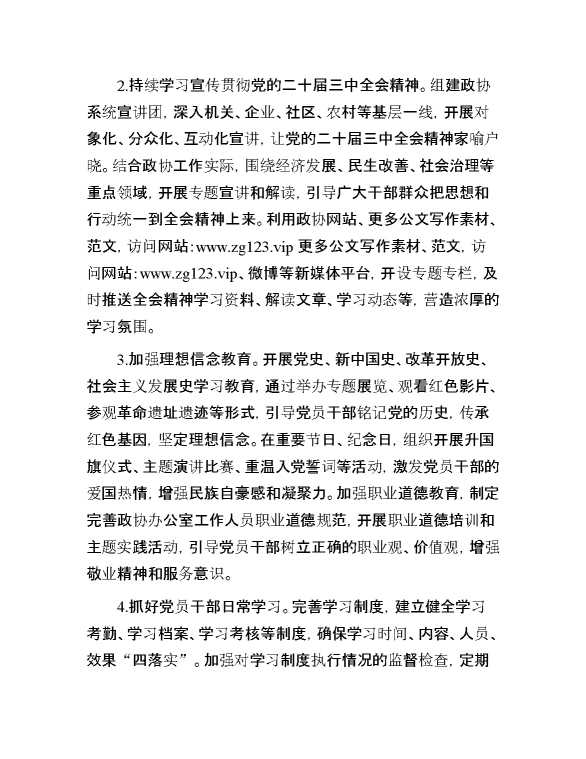 2.持续学习宣传贯彻党的二十届三中全会精神。组建政协系统宣讲团，深入机关、企业、社区、农村等基层一线，开展对象化、分众化、互动化宣讲，让党的二十届三中全会精神家喻户晓。结合政协工作实际，围绕经济发展、民生改善、社会治理等重点领域，开展专题宣讲和解读，引导广大干部群众把思想和行动统一到全会精神上来。利用政协网站、更多公文写作素材、范文，访问网站:www.zg123.vip 更多公文写作素材、范文，访问网站:www.zg123.vip、微博等新媒体平台，开设专题专栏，及时推送全会精神学习资料、解读文章、学习动态等，营造浓厚的学习氛围。

3.加强理想信念教育。开展党史、新中国史、改革开放史、社会主义发展史学习教育，通过举办专题展览、观看红色影片、参观革命遗址遗迹等形式，引导党员干部铭记党的历史，传承红色基因，坚定理想信念。在重要节日、纪念日，组织开展升国旗仪式、主题演讲比赛、重温入党誓词等活动，激发党员干部的爱国热情，增强民族自豪感和凝聚力。加强职业道德教育，制定完善政协办公室工作人员职业道德规范，开展职业道德培训和主题实践活动，引导党员干部树立正确的职业观、价值观，增强敬业精神和服务意识。

4.抓好党员干部日常学习。完善学习制度，建立健全学习考勤、学习档案、学习考核等制度，确保学习时间、内容、人员、效果“四落实”。加强对学习制度执行情况的监督检查，定期